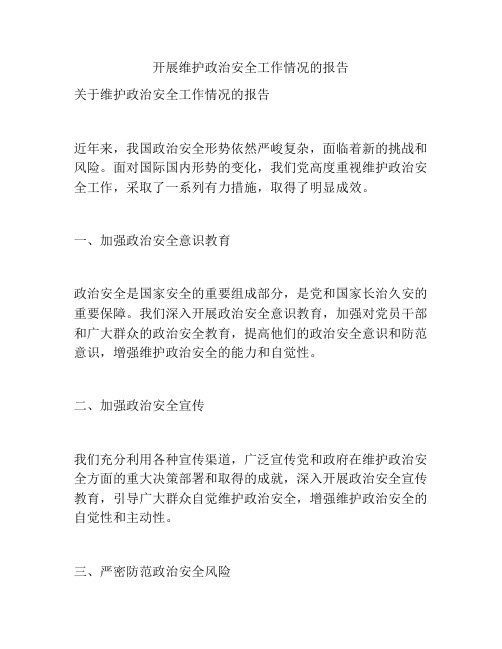 开展维护政治安全工作情况的报告

关于维护政治安全工作情况的报告

近年来，我国政治安全形势依然严峻复杂，面临着新的挑战和风险。面对国际国内形势的变化，我们党高度重视维护政治安全工作，采取了一系列有力措施，取得了明显成效。

一、加强政治安全意识教育

政治安全是国家安全的重要组成部分，是党和国家长治久安的重要保障。我们深入开展政治安全意识教育，加强对党员干部和广大群众的政治安全教育，提高他们的政治安全意识和防范意识，增强维护政治安全的能力和自觉性。

二、加强政治安全宣传

我们充分利用各种宣传渠道，广泛宣传党和政府在维护政治安全方面的重大决策部署和取得的成就，深入开展政治安全宣传教育，引导广大群众自觉维护政治安全，增强维护政治安全的自觉性和主动性。

三、严密防范政治安全风险